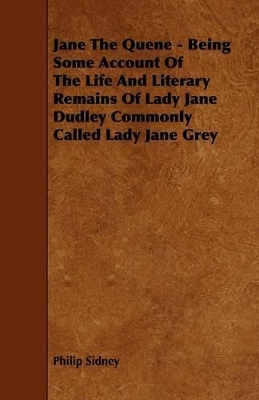 Jane The Quene - Being Some Account Of The Life And Literary Remains Of Lady Jane Dudley Commonly Called Lady Jane Grey

Philip Sidney